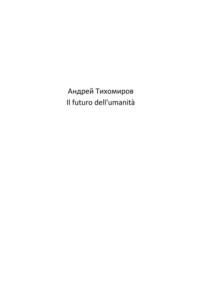 Андрей Тихомиров
Il futuro dell'umanità